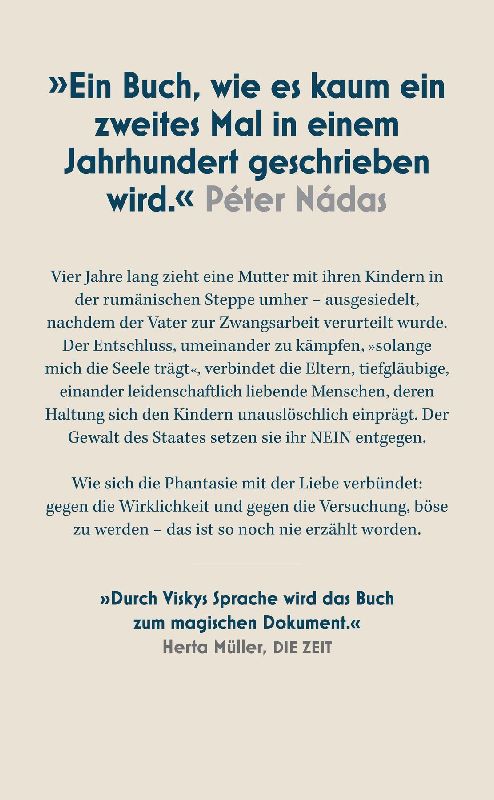 »Ein Buch, wie es kaum ein zweites Mal in einem Jahrhundert geschrieben wird.« Péter Nádas

Vier Jahre lang zieht eine Mutter mit ihren Kindern in der rumänischen Steppe umher – ausgesiedelt, nachdem der Vater zur Zwangsarbeit verurteilt wurde. Der Entschluss, umeinander zu kämpfen, »solange mich die Seele trägt«, verbindet die Eltern, tiefgläubige, einander leidenschaftlich liebende Menschen, deren Haltung sich den Kindern unauslöschlich einprägt. Der Gewalt des Staates setzen sie ihr NEIN entgegen.

Wie sich die Phantasie mit der Liebe verbündet: gegen die Wirklichkeit und gegen die Versuchung, böse zu werden – das ist so noch nie erzählt worden.

»Durch Viskys Sprache wird das Buch zum magischen Dokument.«
Herta Müller, DIE ZEIT